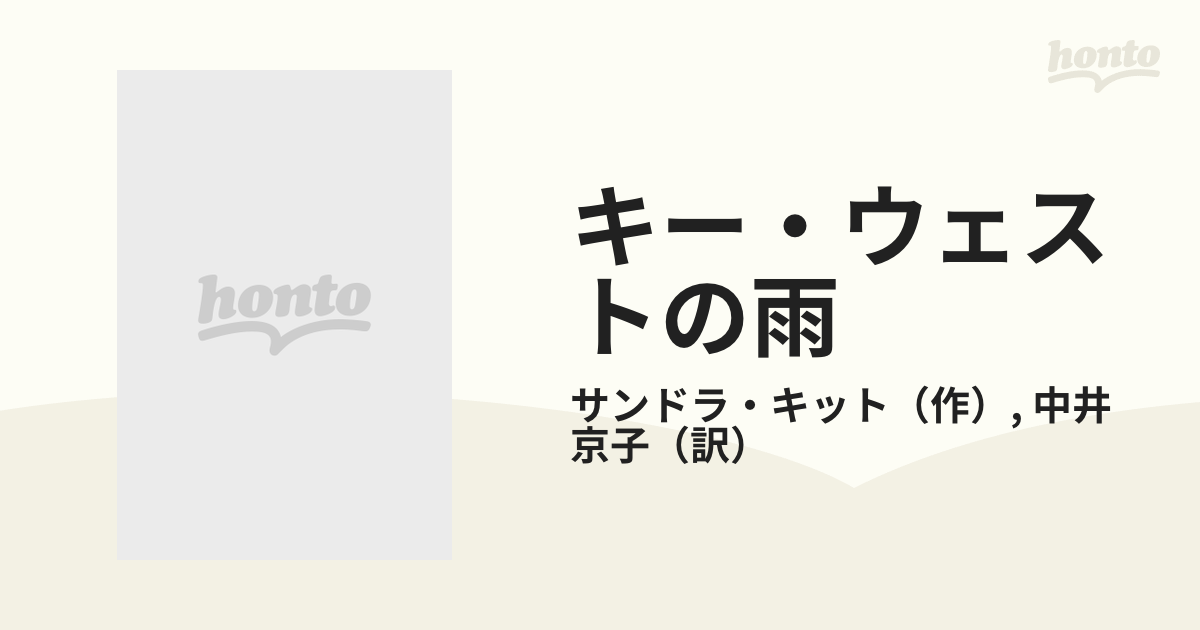 honto

honto

キー・ウェストの雨

サンドラ・キット（作）, 中井京子（訳）